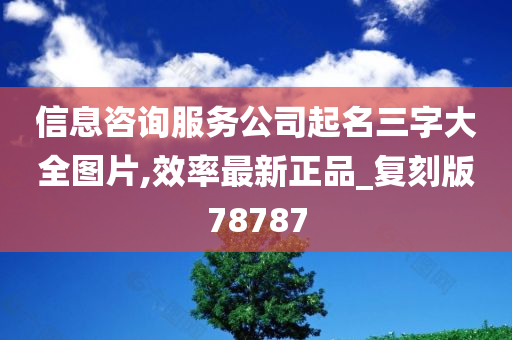 信息咨询服务公司起名三字大全图片,效率最新正品_复刻版78787